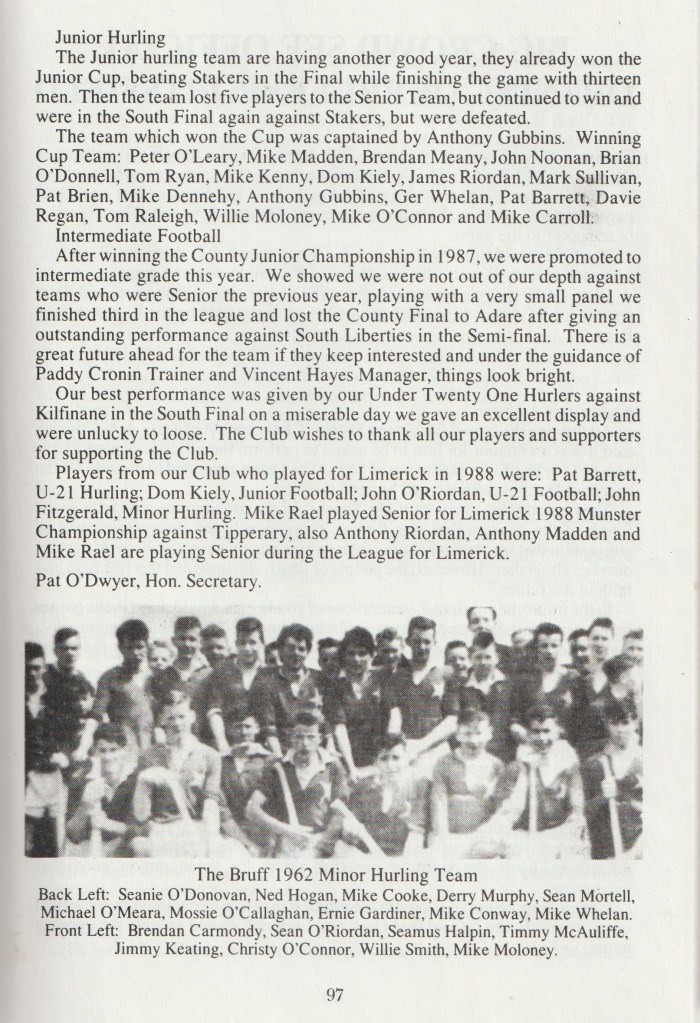 Junior Hurling

The Junior hurling team are having another good year, they already won the Junior Cup, beating Stakers in the Final while finishing the game with thirteen men. Then the team lost five players to the Senior Team, but continued to win and were in the South Final again against Stakers, but were defeated.

The team which won the Cup was captained by Anthony Gubbins. Winning Cup Team: Peter O'Leary, Mike Madden, Brendan Meany, John Noonan, Brian O'Donnell, Tom Ryan, Mike Kenny, Dom Kiely, James Riordan, Mark Sullivan, Pat Brien, Mike Dennehy, Anthony Gubbins, Ger Whelan, Pat Barrett, Davie Regan, Tom Raleigh, Willie Moloney, Mike O'Connor and Mike Carroll.

Intermediate Football

After winning the County Junior Championship in 1987, we were promoted to intermediate grade this year. We showed we were not out of our depth against teams who were Senior the previous year, playing with a very small panel we finished third in the league and lost the County Final to Adare after giving an outstanding performance against South Liberties in the Semi-final. There is a great future ahead for the team if they keep interested and under the guidance of Paddy Cronin Trainer and Vincent Hayes Manager, things look bright.

Our best performance was given by our Under Twenty One Hurlers against Kilfinane in the South Final on a miserable day we gave an excellent display and were unlucky to loose. The Club wishes to thank all our players and supporters for supporting the Club.

Players from our Club who played for Limerick in 1988 were: Pat Barrett, U-21 Hurling; Dom Kiely, Junior Football; John O'Riordan, U-21 Football; John Fitzgerald, Minor Hurling. Mike Rael played Senior for Limerick 1988 Munster Championship against Tipperary, also Anthony Riordan, Anthony Madden and Mike Rael are playing Senior during the League for Limerick.

Pat O'Dwyer, Hon. Secretary.

The Bruff 1962 Minor Hurling Team
Back Left: Seanie O'Donovan, Ned Hogan, Mike Cooke, Derry Murphy, Sean Mortell, Michael O'Meara, Mossie O'Callaghan, Ernie Gardiner, Mike Conway, Mike Whelan.
Front Left: Brendan Carmondy, Sean O'Riordan, Seamus Halpin, Timmy McAuliffe, Jimmy Keating, Christy O'Connor, Willie Smith, Mike Moloney.

97